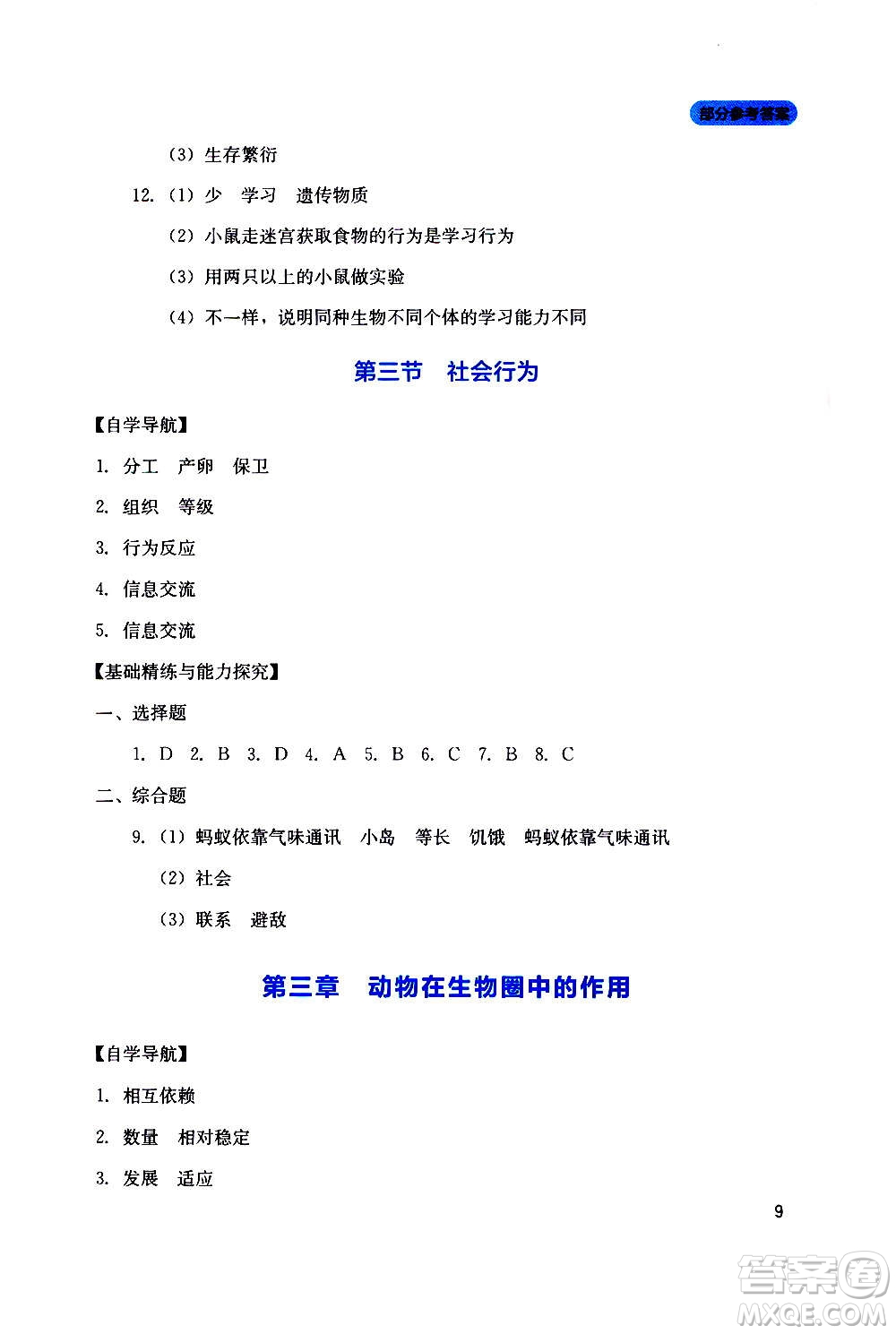 部分参考答案

（3）生存繁衍

12.（1）少　学习　遗传物质

（2）小鼠走迷宫获取食物的行为是学习行为

（3）用两只以上的小鼠做实验

（4）不一样，说明同种生物不同个体的学习能力不同

第三节　社会行为

【自学导航】

1. 分工　产卵　保卫

2. 组织　等级

3. 行为反应

4. 信息交流

5. 信息交流

【基础精练与能力探究】

一、选择题

1. D　2. B　3. D　4. A　5. B　6. C　7. B　8. C

二、综合题

9.（1）蚂蚁依靠气味通讯　小岛　等长　饥饿　蚂蚁依靠气味通讯

（2）社会

（3）联系　避敌

第三章　动物在生物圈中的作用

【自学导航】

1. 相互依赖

2. 数量　相对稳定

3. 发展　适应

9

答案圈
MXQE.COM